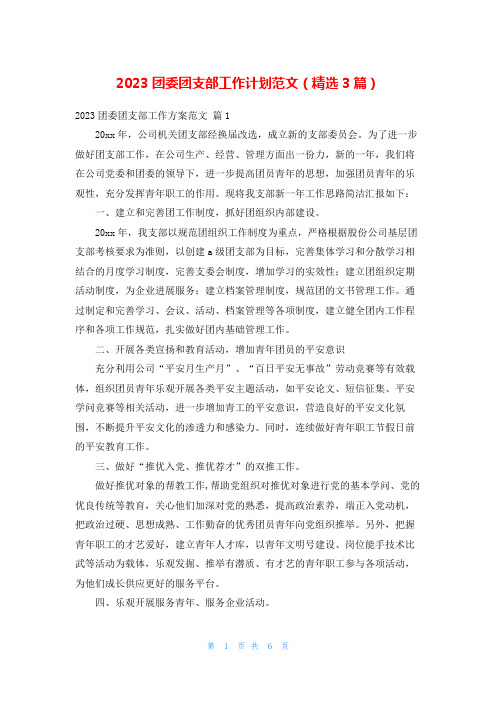 2023 团委团支部工作计划范文（精选 3 篇）

2023 团委团支部工作方案范文 篇 1

20xx 年，公司机关团支部经换届改选，成立新的支部委员会。为了进一步做好团支部工作，在公司生产、经营、管理方面出一份力，新的一年，我们将在公司党委和团委的领导下，进一步提高团员青年的思想，加强团员青年的乐观性，充分发挥青年职工的作用。现将我支部新一年工作思路简洁汇报如下：

一、建立和完善团工作制度，抓好团组织内部建设。

20xx 年，我支部以规范团组织工作制度为重点，严格根据股份公司基层团支部考核要求为准则，以创建 a 级团支部为目标，完善集体学习和分散学习相结合的月度学习制度，完善支委会制度，增加学习的实效性；建立团组织定期活动制度，为企业进展服务；建立档案管理制度，规范团的文书管理工作。通过制定和完善学习、会议、活动、档案管理等各项制度，建立健全团内工作程序和各项工作规范，扎实做好团内基础管理工作。

二、开展各类宣扬和教育活动，增加青年团员的平安意识

充分利用公司“平安月生产月”、“百日平安无事故”劳动竞赛等有效载体，组织团员青年乐观开展各类平安主题活动，如平安论文、短信征集、平安学问竞赛等相关活动，进一步增加青工的平安意识，营造良好的平安文化氛围，不断提升平安文化的渗透力和感染力。同时，连续做好青年职工节假日前的平安教育工作。

三、做好“推优入党、推优荐才”的双推工作。

做好推优对象的帮教工作，帮助党组织对推优对象进行党的基本学问、党的优良传统等教育，关心他们加深对党的熟悉，提高政治素养，端正入党动机，把政治过硬、思想成熟、工作勤奋的优秀团员青年向党组织推举。另外，把握青年职工的才艺爱好，建立青年人才库，以青年文明号建设、岗位能手技术比武等活动为载体，乐观发掘、推举有潜质、有才艺的青年职工参与各项活动，为他们成长供应更好的服务平台。

四、乐观开展服务青年、服务企业活动。

第 1 页 共 6 页